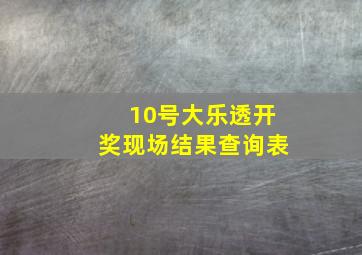 10号大乐透开奖现场结果查询表